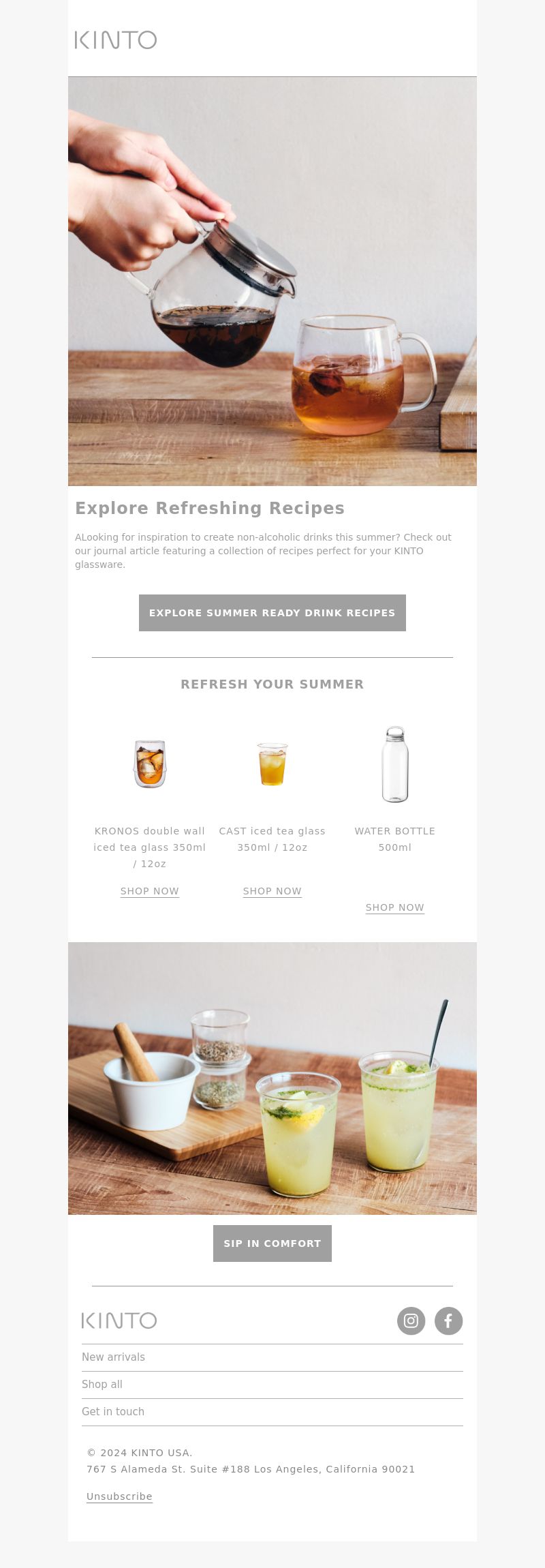 KINTO

Explore Refreshing Recipes

ALooking for inspiration to create non-alcoholic drinks this summer? Check out our journal article featuring a collection of recipes perfect for your KINTO glassware.

EXPLORE SUMMER READY DRINK RECIPES

REFRESH YOUR SUMMER

KRONOS double wall iced tea glass 350ml / 12oz

SHOP NOW

CAST iced tea glass 350ml / 12oz

SHOP NOW

WATER BOTTLE 500ml

SHOP NOW

SIP IN COMFORT

KINTO

New arrivals

Shop all

Get in touch

© 2024 KINTO USA.
767 S Alameda St. Suite #188 Los Angeles, California 90021

Unsubscribe